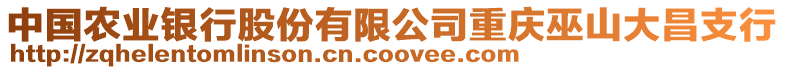 中国农业银行股份有限公司重庆巫山大昌支行
http://zqhelentomlinson.cn.coovee.com